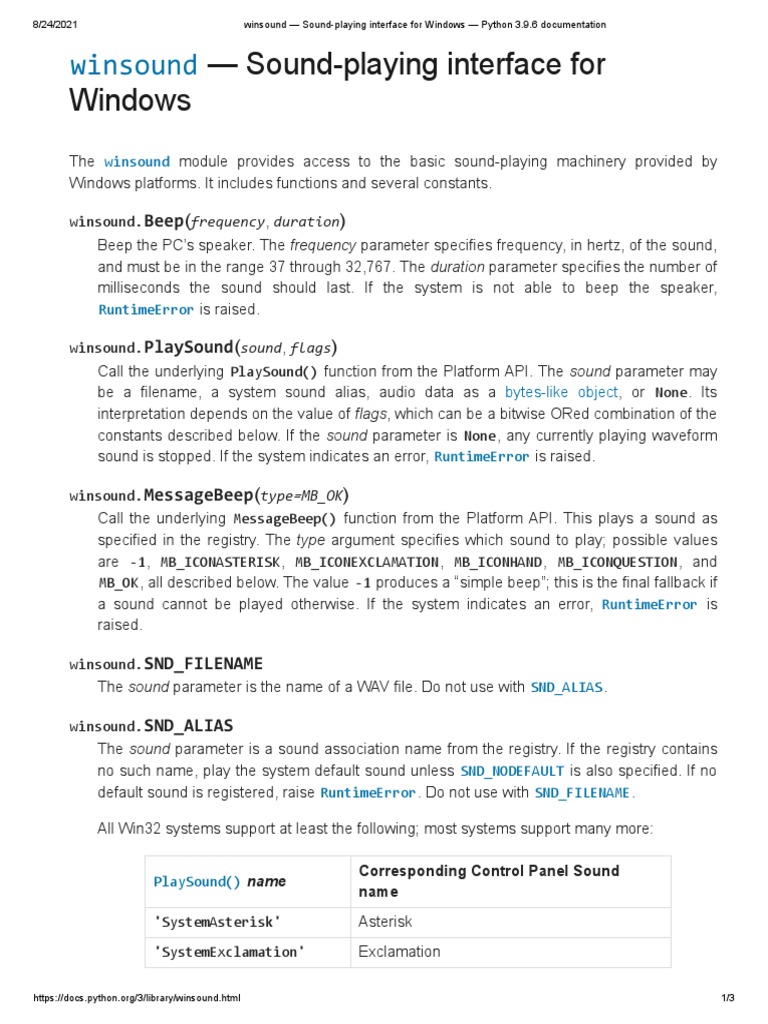 8/24/2021 winsound — Sound-playing interface for Windows — Python 3.9.6 documentation

winsound — Sound-playing interface for Windows

The winsound module provides access to the basic sound-playing machinery provided by Windows platforms. It includes functions and several constants.

winsound.Beep(frequency, duration)

Beep the PC's speaker. The frequency parameter specifies frequency, in hertz, of the sound, and must be in the range 37 through 32,767. The duration parameter specifies the number of milliseconds the sound should last. If the system is not able to beep the speaker, RuntimeError is raised.

winsound.PlaySound(sound, flags)

Call the underlying PlaySound() function from the Platform API. The sound parameter may be a filename, a system sound alias, audio data as a bytes-like object, or None. Its interpretation depends on the value of flags, which can be a bitwise ORed combination of the constants described below. If the sound parameter is None, any currently playing waveform sound is stopped. If the system indicates an error, RuntimeError is raised.

winsound.MessageBeep(type=MB_OK)

Call the underlying MessageBeep() function from the Platform API. This plays a sound as specified in the registry. The type argument specifies which sound to play; possible values are -1, MB_ICONASTERISK, MB_ICONEXCLAMATION, MB_ICONHAND, MB_ICONQUESTION, and MB_OK, all described below. The value -1 produces a "simple beep"; this is the final fallback if a sound cannot be played otherwise. If the system indicates an error, RuntimeError is raised.

winsound.SND_FILENAME

The sound parameter is the name of a WAV file. Do not use with SND_ALIAS.

winsound.SND_ALIAS

The sound parameter is a sound association name from the registry. If the registry contains no such name, play the system default sound unless SND_NODEFAULT is also specified. If no default sound is registered, raise RuntimeError. Do not use with SND_FILENAME.

All Win32 systems support at least the following; most systems support many more:

| PlaySound() name | Corresponding Control Panel Sound name |
|---|---|
| 'SystemAsterisk' | Asterisk |
| 'SystemExclamation' | Exclamation |

https://docs.python.org/3/library/winsound.html 1/3